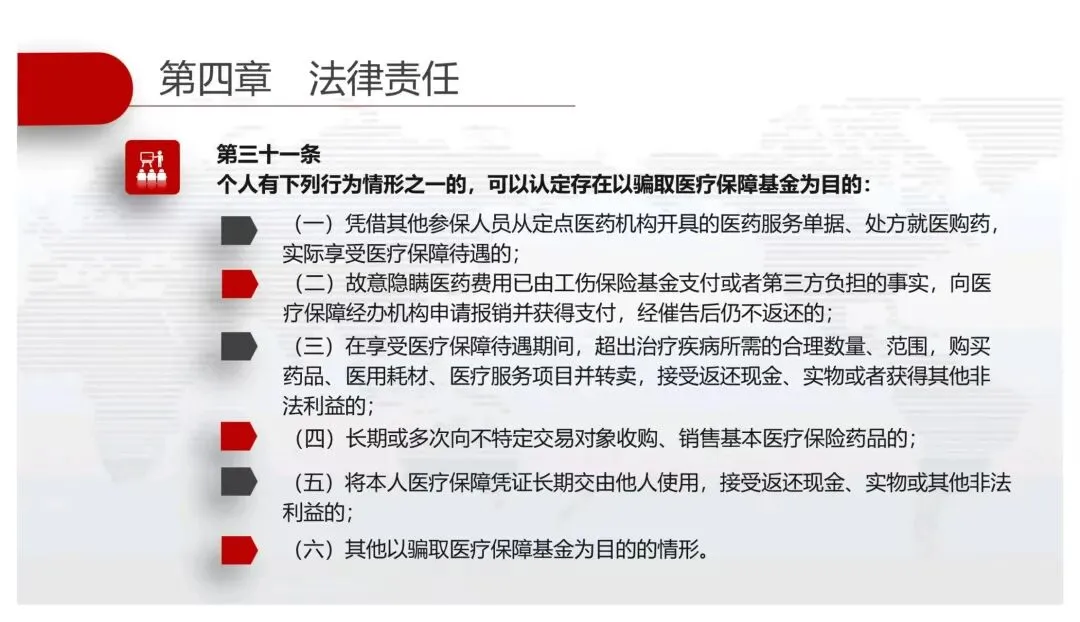 第四章　法律责任

第三十一条
个人有下列行为情形之一的，可以认定存在以骗取医疗保障基金为目的：

（一）凭借其他参保人员从定点医药机构开具的医药服务单据、处方就医购药，实际享受医疗保障待遇的；

（二）故意隐瞒医药费用已由工伤保险基金支付或者第三方负担的事实，向医疗保障经办机构申请报销并获得支付，经催告后仍不返还的；

（三）在享受医疗保障待遇期间，超出治疗疾病所需的合理数量、范围，购买药品、医用耗材、医疗服务项目并转卖，接受返还现金、实物或者获得其他非法利益的；

（四）长期或多次向不特定交易对象收购、销售基本医疗保险药品的；

（五）将本人医疗保障凭证长期交由他人使用，接受返还现金、实物或其他非法利益的；

（六）其他以骗取医疗保障基金为目的的情形。